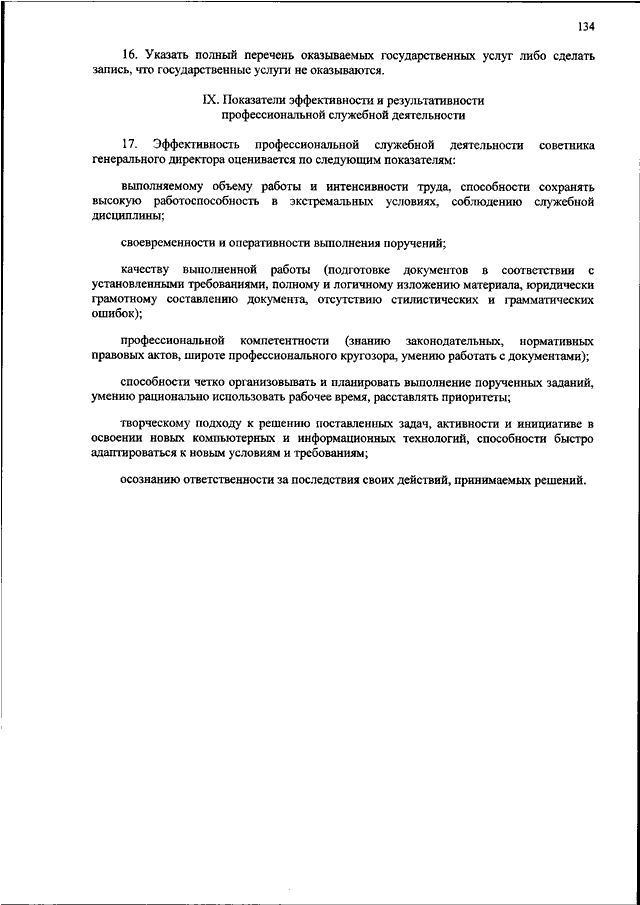 134

16. Указать полный перечень оказываемых государственных услуг либо сделать запись, что государственные услуги не оказываются.

IX. Показатели эффективности и результативности профессиональной служебной деятельности

17. Эффективность профессиональной служебной деятельности советника генерального директора оценивается по следующим показателям:

выполняемому объему работы и интенсивности труда, способности сохранять высокую работоспособность в экстремальных условиях, соблюдению служебной дисциплины;

своевременности и оперативности выполнения поручений;

качеству выполненной работы (подготовке документов в соответствии с установленными требованиями, полному и логичному изложению материала, юридически грамотному составлению документа, отсутствию стилистических и грамматических ошибок);

профессиональной компетентности (знанию законодательных, нормативных правовых актов, широте профессионального кругозора, умению работать с документами);

способности четко организовывать и планировать выполнение порученных заданий, умению рационально использовать рабочее время, расставлять приоритеты;

творческому подходу к решению поставленных задач, активности и инициативе в освоении новых компьютерных и информационных технологий, способности быстро адаптироваться к новым условиям и требованиям;

осознанию ответственности за последствия своих действий, принимаемых решений.